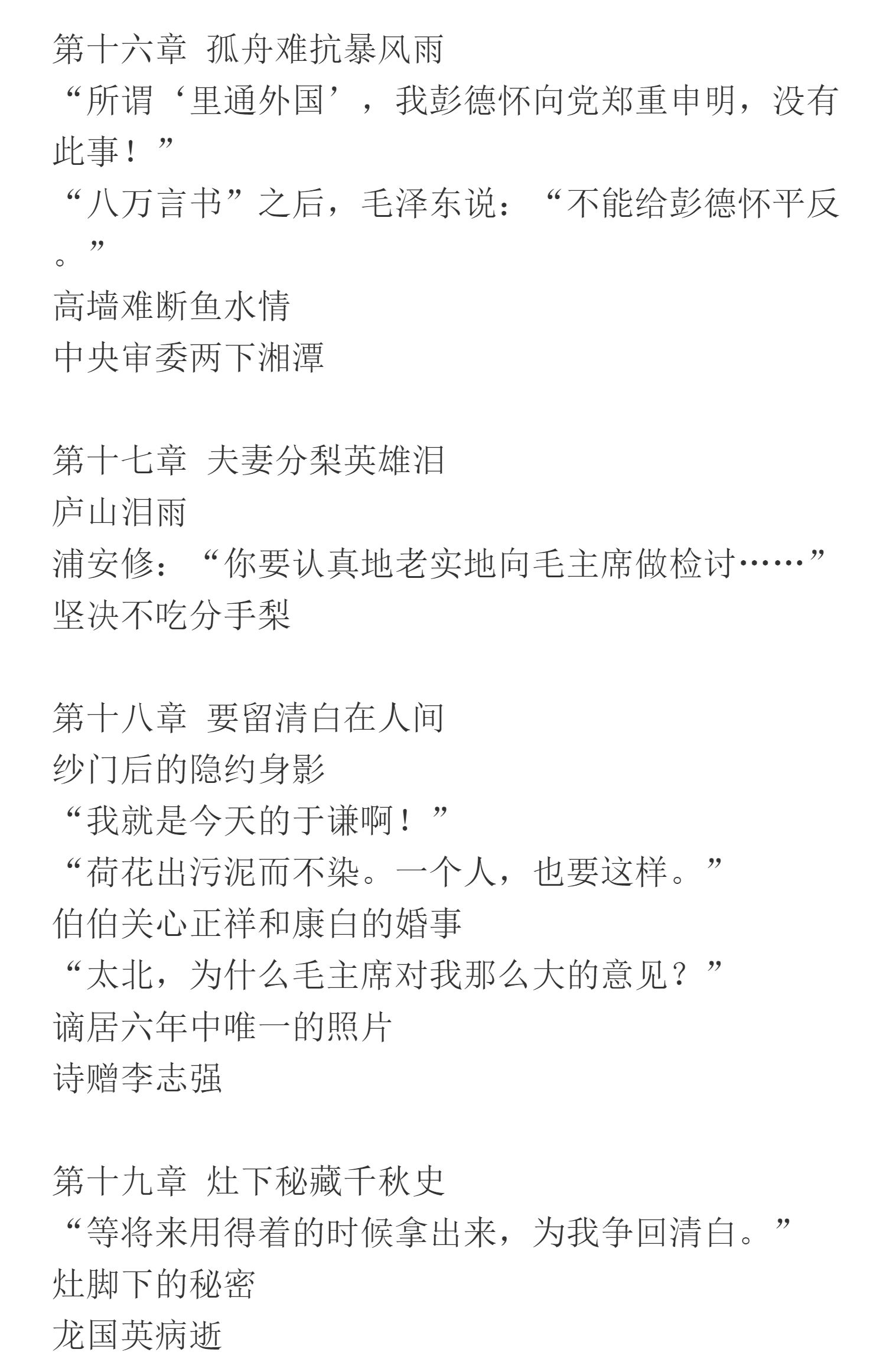 第十六章 孤舟难抗暴风雨
“所谓‘里通外国’，我彭德怀向党郑重申明，没有此事！”
“八万言书”之后，毛泽东说：“不能给彭德怀平反。”
高墙难断鱼水情
中央审委两下湘潭

第十七章 夫妻分梨英雄泪
庐山泪雨
浦安修：“你要认真地老实地向毛主席做检讨……”
坚决不吃分手梨

第十八章 要留清白在人间
纱门后的隐约身影
“我就是今天的于谦啊！”
“荷花出污泥而不染。一个人，也要这样。”
伯伯关心正祥和康白的婚事
“太北，为什么毛主席对我那么大的意见？”
谪居六年中唯一的照片
诗赠李志强

第十九章 灶下秘藏千秋史
“等将来用得着的时候拿出来，为我争回清白。”
灶脚下的秘密
龙国英病逝